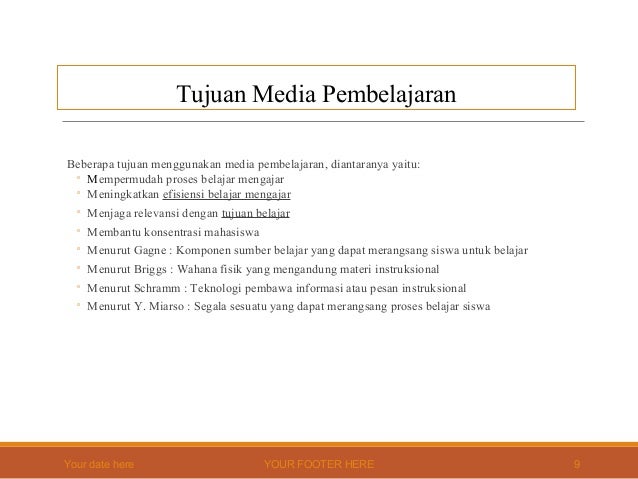 Tujuan Media Pembelajaran

Beberapa tujuan menggunakan media pembelajaran, diantaranya yaitu:
- Mempermudah proses belajar mengajar
- Meningkatkan efisiensi belajar mengajar
- Menjaga relevansi dengan tujuan belajar
- Membantu konsentrasi mahasiswa
- Menurut Gagne : Komponen sumber belajar yang dapat merangsang siswa untuk belajar
- Menurut Briggs : Wahana fisik yang mengandung materi instruksional
- Menurut Schramm : Teknologi pembawa informasi atau pesan instruksional
- Menurut Y. Miarso : Segala sesuatu yang dapat merangsang proses belajar siswa

Your date here YOUR FOOTER HERE 9